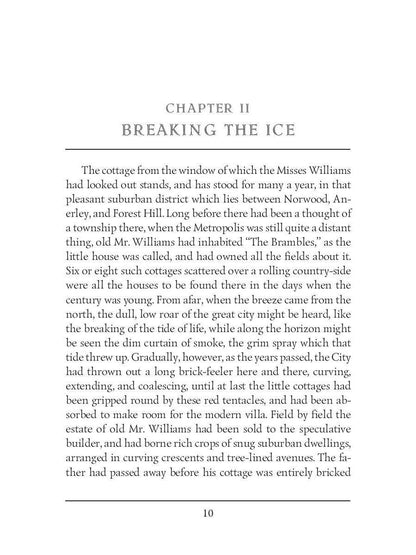 CHAPTER II
BREAKING THE ICE

The cottage from the window of which the Misses Williams had looked out stands, and has stood for many a year, in that pleasant suburban district which lies between Norwood, Anerley, and Forest Hill. Long before there had been a thought of a township there, when the Metropolis was still quite a distant thing, old Mr. Williams had inhabited "The Brambles," as the little house was called, and had owned all the fields about it. Six or eight such cottages scattered over a rolling country-side were all the houses to be found there in the days when the century was young. From afar, when the breeze came from the north, the dull, low roar of the great city might be heard, like the breaking of the tide of life, while along the horizon might be seen the dim curtain of smoke, the grim spray which that tide threw up. Gradually, however, as the years passed, the City had thrown out a long brick-feeler here and there, curving, extending, and coalescing, until at last the little cottages had been gripped round by these red tentacles, and had been absorbed to make room for the modern villa. Field by field the estate of old Mr. Williams had been sold to the speculative builder, and had borne rich crops of snug suburban dwellings, arranged in curving crescents and tree-lined avenues. The father had passed away before his cottage was entirely bricked

10